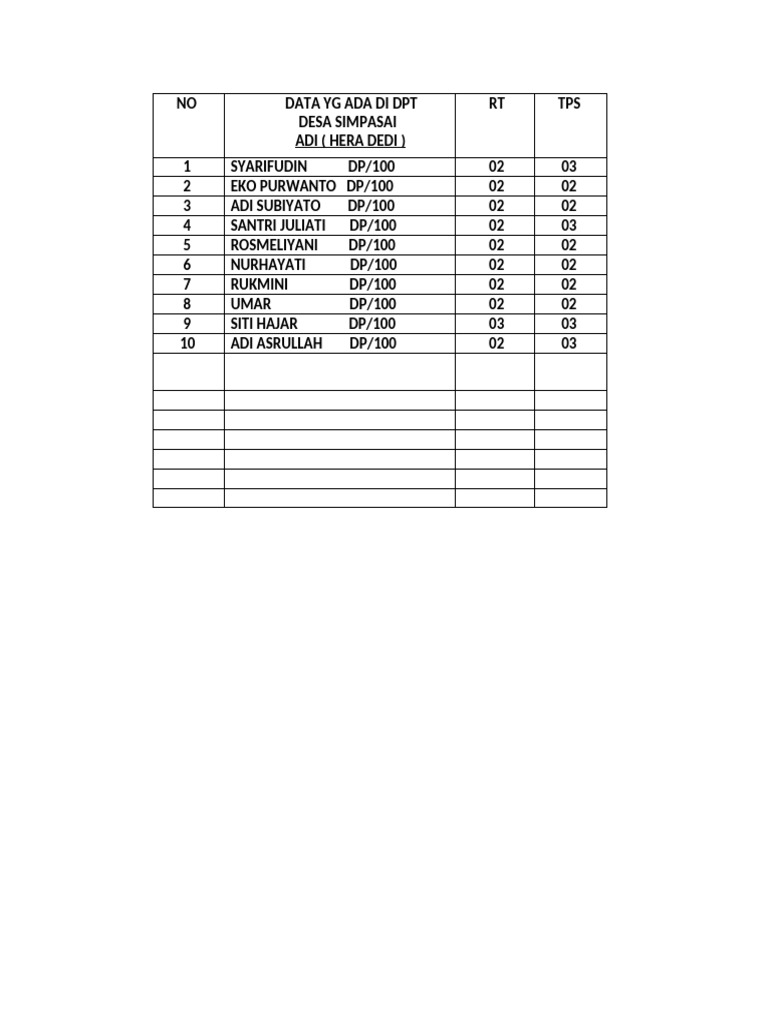 | NO | DATA YG ADA DI DPT DESA SIMPASAI ADI ( HERA DEDI ) | RT | TPS |
|---|---|---|---|
| 1 | SYARIFUDIN DP/100 | 02 | 03 |
| 2 | EKO PURWANTO DP/100 | 02 | 02 |
| 3 | ADI SUBIYATO DP/100 | 02 | 02 |
| 4 | SANTRI JULIATI DP/100 | 02 | 03 |
| 5 | ROSMELIYANI DP/100 | 02 | 02 |
| 6 | NURHAYATI DP/100 | 02 | 02 |
| 7 | RUKMINI DP/100 | 02 | 02 |
| 8 | UMAR DP/100 | 02 | 02 |
| 9 | SITI HAJAR DP/100 | 03 | 03 |
| 10 | ADI ASRULLAH DP/100 | 02 | 03 |
| | | | |
| | | | |
| | | | |
| | | | |
| | | | |
| | | | |
| | | | |